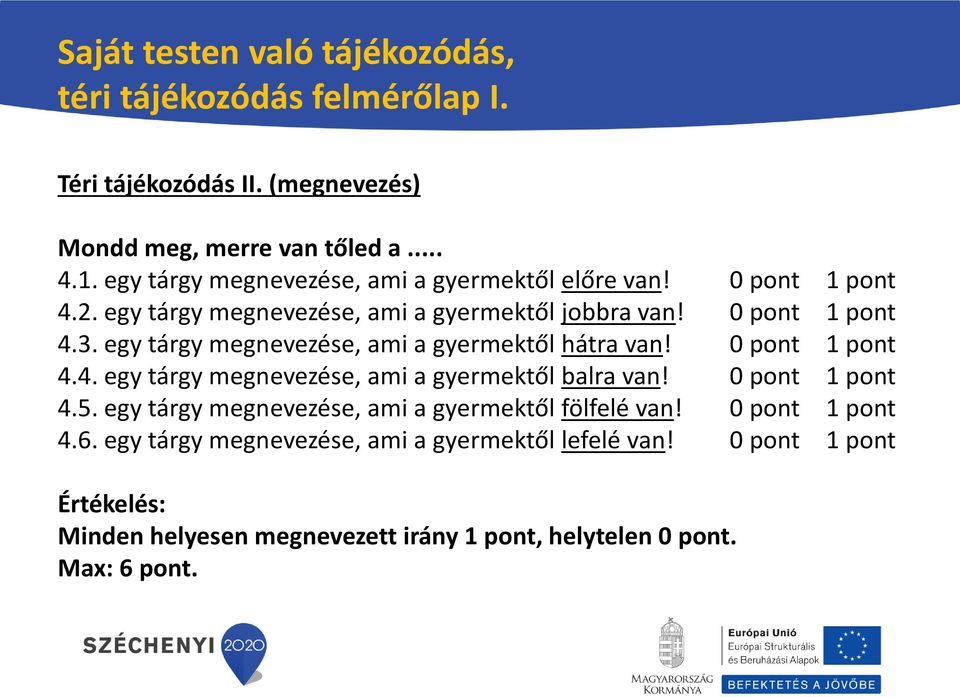 Saját testen való tájékozódás, téri tájékozódás felmérőlap I.

Téri tájékozódás II. (megnevezés)

Mondd meg, merre van tőled a .....
4.1. egy tárgy megnevezése, ami a gyermektől előre van! 0 pont 1 pont
4.2. egy tárgy megnevezése, ami a gyermektől jobbra van! 0 pont 1 pont
4.3. egy tárgy megnevezése, ami a gyermektől hátra van! 0 pont 1 pont
4.4. egy tárgy megnevezése, ami a gyermektől balra van! 0 pont 1 pont
4.5. egy tárgy megnevezése, ami a gyermektől fölfelé van! 0 pont 1 pont
4.6. egy tárgy megnevezése, ami a gyermektől lefelé van! 0 pont 1 pont

Értékelés:
Minden helyesen megnevezett irány 1 pont, helytelen 0 pont.
Max: 6 pont.

SZÉCHENYI 2020

MAGYARORSZÁG KORMÁNYA

Európai Unió
Európai Strukturális és Beruházási Alapok

BEFEKTETÉS A JÖVŐBE